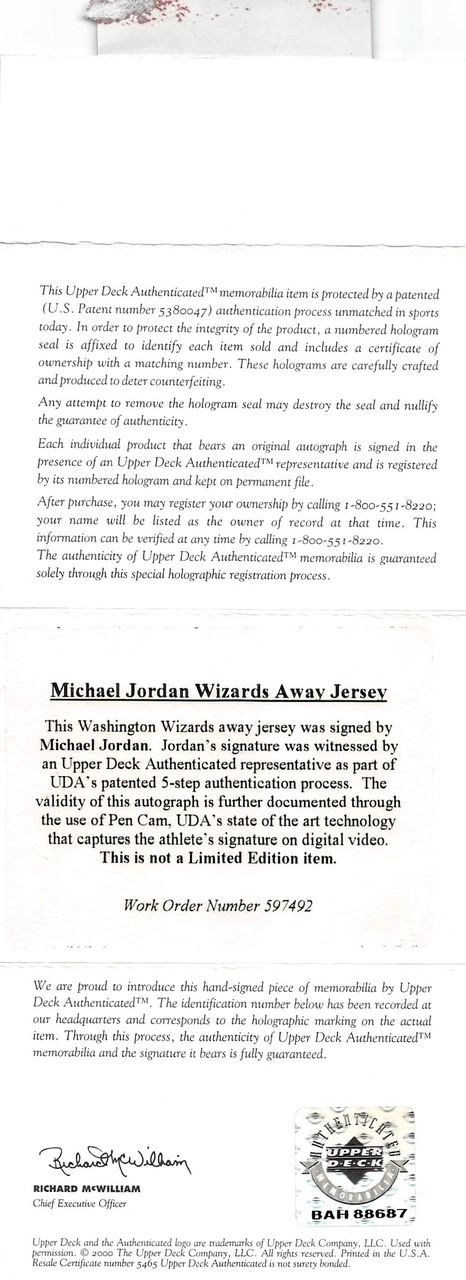 This Upper Deck Authenticated™ memorabilia item is protected by a patented (U.S. Patent number 5380047) authentication process unmatched in sports today. In order to protect the integrity of the product, a numbered hologram seal is affixed to identify each item sold and includes a certificate of ownership with a matching number. These holograms are carefully crafted and produced to deter counterfeiting.

Any attempt to remove the hologram seal may destroy the seal and nullify the guarantee of authenticity.

Each individual product that bears an original autograph is signed in the presence of an Upper Deck Authenticated™ representative and is registered by its numbered hologram and kept on permanent file.

After purchase, you may register your ownership by calling 1-800-551-8220; your name will be listed as the owner of record at that time. This information can be verified at any time by calling 1-800-551-8220.

The authenticity of Upper Deck Authenticated™ memorabilia is guaranteed solely through this special holographic registration process.

Michael Jordan Wizards Away Jersey

This Washington Wizards away jersey was signed by Michael Jordan. Jordan's signature was witnessed by an Upper Deck Authenticated representative as part of UDA's patented 5-step authentication process. The validity of this autograph is further documented through the use of Pen Cam, UDA's state of the art technology that captures the athlete's signature on digital video. This is not a Limited Edition item.

Work Order Number 597492

We are proud to introduce this hand-signed piece of memorabilia by Upper Deck Authenticated™. The identification number below has been recorded at our headquarters and corresponds to the holographic marking on the actual item. Through this process, the authenticity of Upper Deck Authenticated™ memorabilia and the signature it bears is fully guaranteed.

Richard McWilliam
RICHARD McWILLIAM
Chief Executive Officer

AUTHENTICATED
UPPER DECK
MEMORABILIA
BAH 88687

Upper Deck and the Authenticated logo are trademarks of Upper Deck Company, LLC. Used with permission. © 2000 The Upper Deck Company, LLC. All rights reserved. Printed in the U.S.A. Resale Certificate number 5465 Upper Deck Authenticated is not surety bonded.